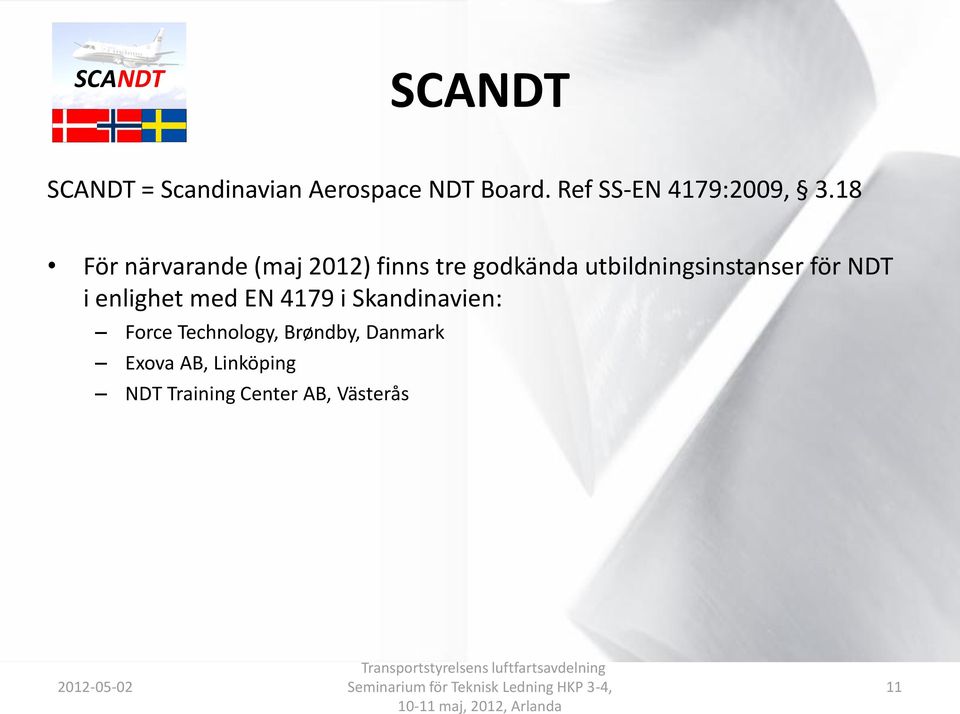 SCANDT

SCANDT

SCANDT = Scandinavian Aerospace NDT Board. Ref SS-EN 4179:2009, § 3.18

• För närvarande (maj 2012) finns tre godkända utbildningsinstanser för NDT i enlighet med EN 4179 i Skandinavien:
– Force Technology, Brøndby, Danmark
– Exova AB, Linköping
– NDT Training Center AB, Västerås

2012-05-02

Transportstyrelsens luftfartsavdelning
Seminarium för Teknisk Ledning HKP 3-4,
10-11 maj, 2012, Arlanda

11